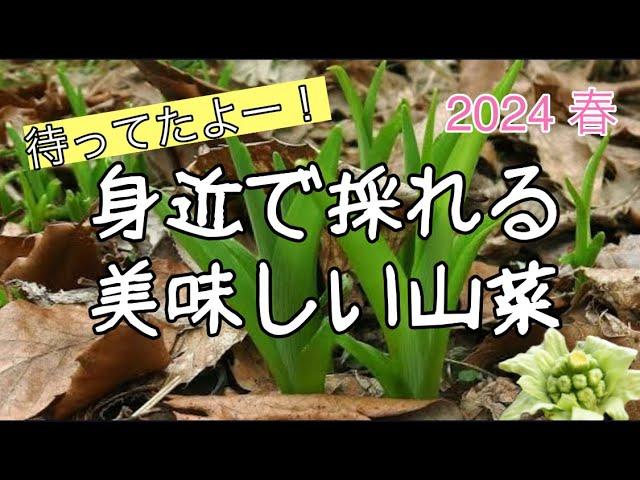 待ってたよー！

2024 春

身近で採れる
美味しい山菜